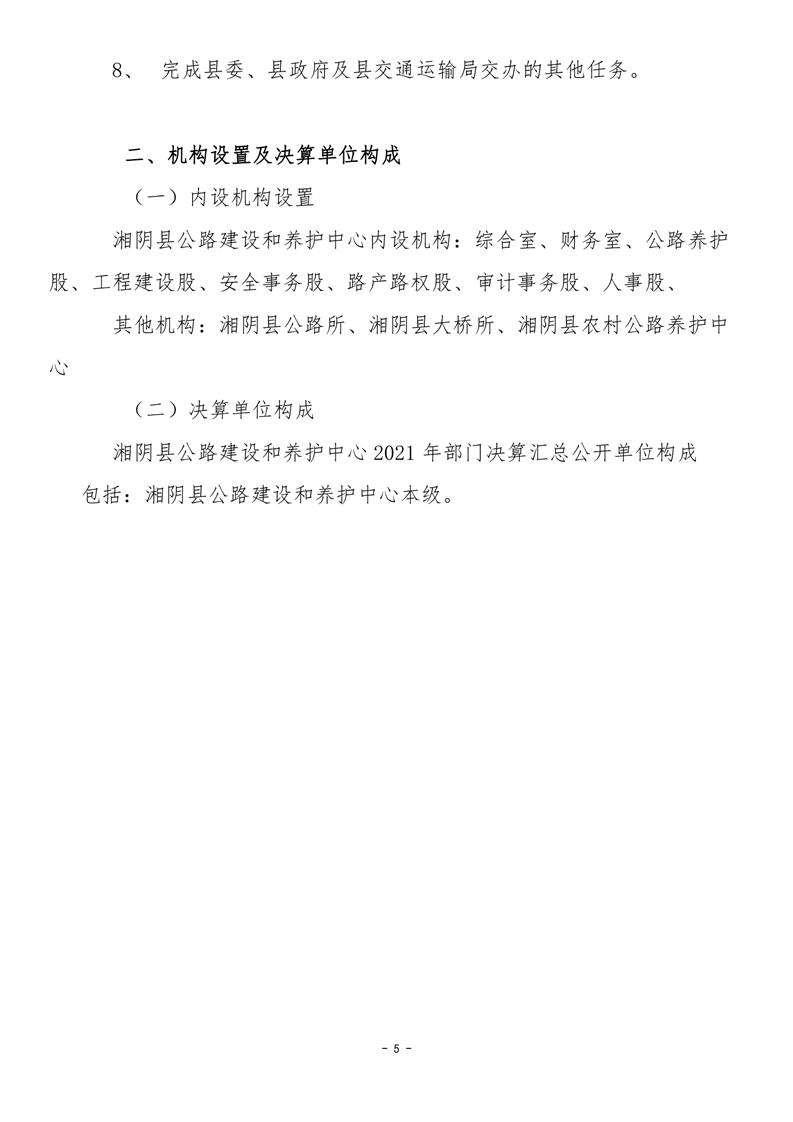 8、 完成县委、县政府及县交通运输局交办的其他任务。

二、机构设置及决算单位构成

（一）内设机构设置

湘阴县公路建设和养护中心内设机构：综合室、财务室、公路养护股、工程建设股、安全事务股、路产路权股、审计事务股、人事股、

其他机构：湘阴县公路所、湘阴县大桥所、湘阴县农村公路养护中心

（二）决算单位构成

湘阴县公路建设和养护中心 2021 年部门决算汇总公开单位构成包括：湘阴县公路建设和养护中心本级。

- 5 -